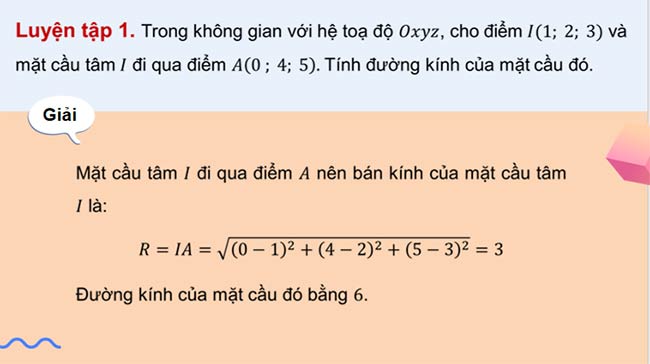 Luyện tập 1. Trong không gian với hệ toạ độ $Oxyz$, cho điểm $I(1;\ 2;\ 3)$ và mặt cầu tâm $I$ đi qua điểm $A(0\ ;\ 4;\ 5)$. Tính đường kính của mặt cầu đó.

Giải

Mặt cầu tâm $I$ đi qua điểm $A$ nên bán kính của mặt cầu tâm $I$ là:

$R = IA = \sqrt{(0-1)^2 + (4-2)^2 + (5-3)^2} = 3$

Đường kính của mặt cầu đó bằng 6.